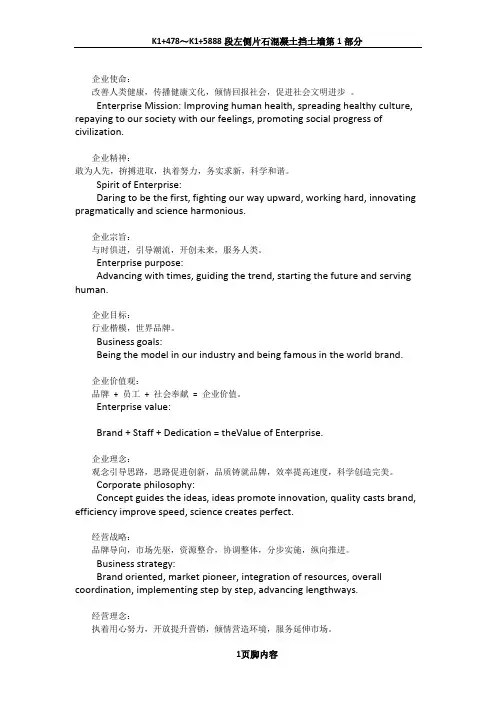 K1+478～K1+5888 段左侧片石混凝土挡土墙第 1 部分

企业使命：
改善人类健康，传播健康文化，倾情回报社会，促进社会文明进步 。
Enterprise Mission: Improving human health, spreading healthy culture, repaying to our society with our feelings, promoting social progress of civilization.

企业精神：
敢为人先，拚搏进取，执着努力，务实求新，科学和谐。
Spirit of Enterprise:
Daring to be the first, fighting our way upward, working hard, innovating pragmatically and science harmonious.

企业宗旨：
与时俱进，引导潮流，开创未来，服务人类。
Enterprise purpose:
Advancing with times, guiding the trend, starting the future and serving human.

企业目标：
行业楷模，世界品牌。
Business goals:
Being the model in our industry and being famous in the world brand.

企业价值观：
品牌 + 员工 + 社会奉献 = 企业价值。
Enterprise value:

Brand + Staff + Dedication = theValue of Enterprise.

企业理念：
观念引导思路，思路促进创新，品质铸就品牌，效率提高速度，科学创造完美。
Corporate philosophy:
Concept guides the ideas, ideas promote innovation, quality casts brand, efficiency improve speed, science creates perfect.

经营战略：
品牌导向，市场先驱，资源整合，协调整体，分步实施，纵向推进。
Business strategy:
Brand oriented, market pioneer, integration of resources, overall coordination, implementing step by step, advancing lengthways.

经营理念：
执着用心努力，开放提升营销，倾情营造环境，服务延伸市场。

1页脚内容